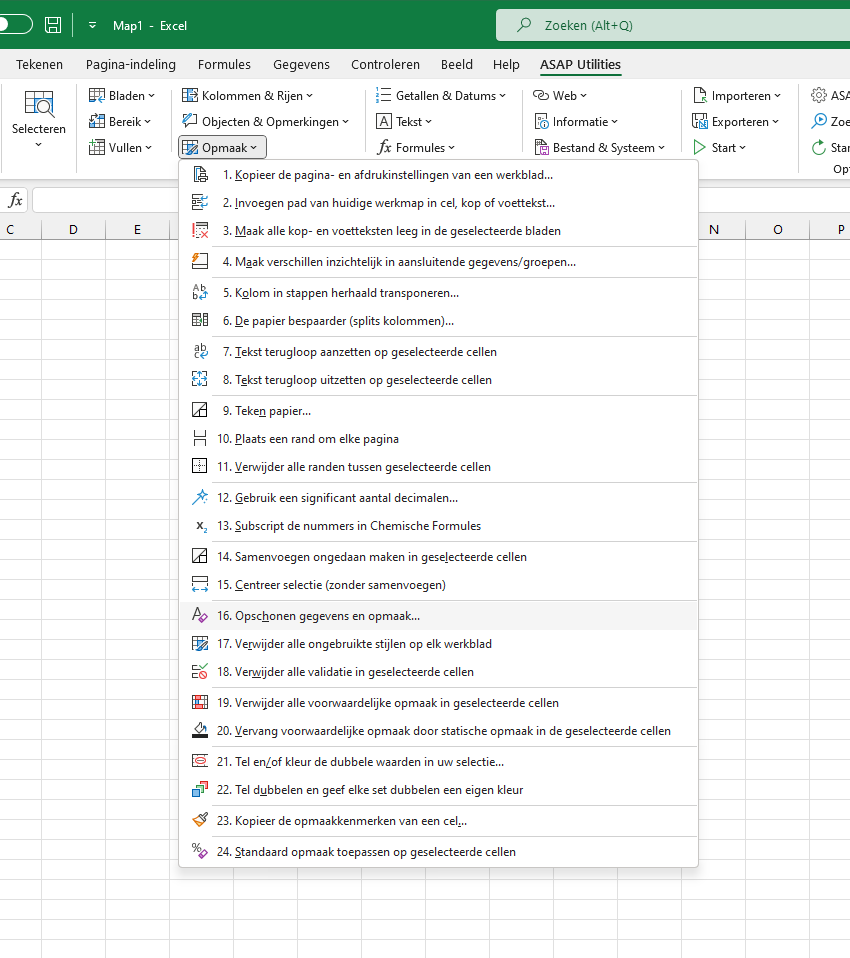 Map1 - Excel

Zoeken (Alt+Q)

Tekenen Pagina-indeling Formules Gegevens Controleren Beeld Help ASAP Utilities

Selecteren

Bladen
Bereik
Vullen

Kolommen & Rijen
Objecten & Opmerkingen
Opmaak

Getallen & Datums
Tekst
Formules

Web
Informatie
Bestand & Systeem

Importeren
Exporteren
Start

ASA
Zoe
Star
Op

$fx$

C D E N O P

1. Kopieer de pagina- en afdrukinstellingen van een werkblad...
2. Invoegen pad van huidige werkmap in cel, kop of voettekst...
3. Maak alle kop- en voetteksten leeg in de geselecteerde bladen
4. Maak verschillen inzichtelijk in aansluitende gegevens/groepen...
5. Kolom in stappen herhaald transponeren...
6. De papier bespaarder (splits kolommen)...
7. Tekst terugloop aanzetten op geselecteerde cellen
8. Tekst terugloop uitzetten op geselecteerde cellen
9. Teken papier...
10. Plaats een rand om elke pagina
11. Verwijder alle randen tussen geselecteerde cellen
12. Gebruik een significant aantal decimalen...
13. Subscript de nummers in Chemische Formules
14. Samenvoegen ongedaan maken in geselecteerde cellen
15. Centreer selectie (zonder samenvoegen)
16. Opschonen gegevens en opmaak...
17. Verwijder alle ongebruikte stijlen op elk werkblad
18. Verwijder alle validatie in geselecteerde cellen
19. Verwijder alle voorwaardelijke opmaak in geselecteerde cellen
20. Vervang voorwaardelijke opmaak door statische opmaak in de geselecteerde cellen
21. Tel en/of kleur de dubbele waarden in uw selectie...
22. Tel dubbelen en geef elke set dubbelen een eigen kleur
23. Kopieer de opmaakkenmerken van een cel...
24. Standaard opmaak toepassen op geselecteerde cellen